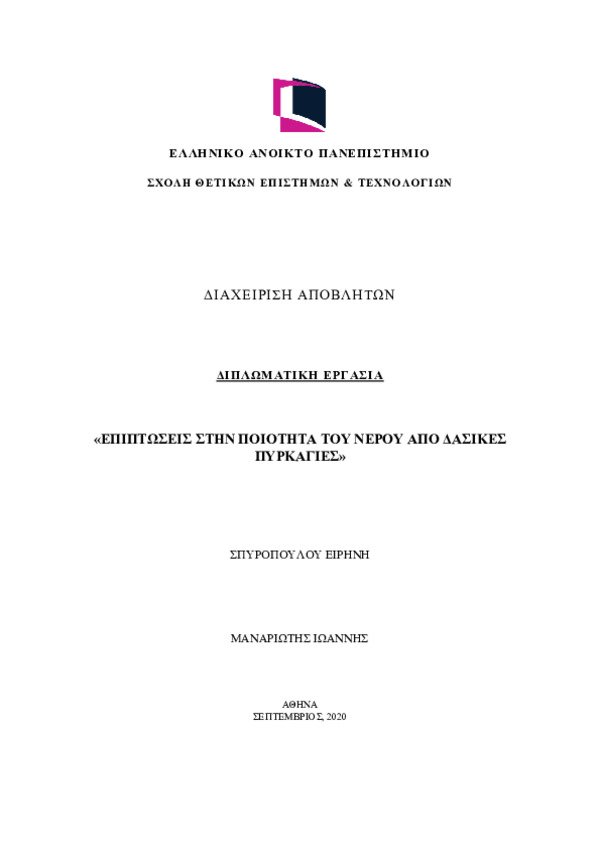 ΕΛΛΗΝΙΚΟ ΑΝΟΙΚΤΟ ΠΑΝΕΠΙΣΤΗΜΙΟ

ΣΧΟΛΗ ΘΕΤΙΚΩΝ ΕΠΙΣΤΗΜΩΝ & ΤΕΧΝΟΛΟΓΙΩΝ

ΔΙΑΧΕΙΡΙΣΗ ΑΠΟΒΛΗΤΩΝ

ΔΙΠΛΩΜΑΤΙΚΗ ΕΡΓΑΣΙΑ

«ΕΠΙΠΤΩΣΕΙΣ ΣΤΗΝ ΠΟΙΟΤΗΤΑ ΤΟΥ ΝΕΡΟΥ ΑΠΟ ΔΑΣΙΚΕΣ ΠΥΡΚΑΓΙΕΣ»

ΣΠΥΡΟΠΟΥΛΟΥ ΕΙΡΗΝΗ

ΜΑΝΑΡΙΩΤΗΣ ΙΩΑΝΝΗΣ

ΑΘΗΝΑ
ΣΕΠΤΕΜΒΡΙΟΣ, 2020